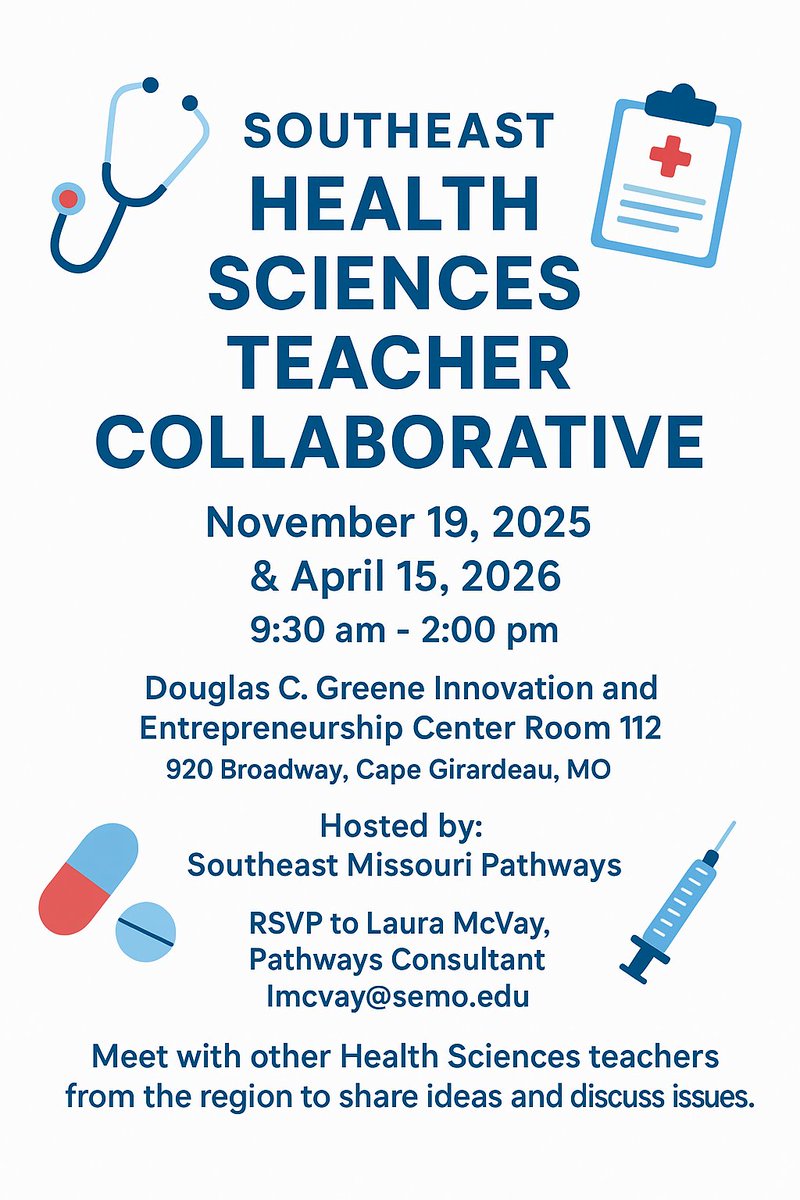 SOUTHEAST
HEALTH SCIENCES TEACHER COLLABORATIVE

November 19, 2025
& April 15, 2026
9:30 am - 2:00 pm

Douglas C. Greene Innovation and Entrepreneurship Center Room 112
920 Broadway, Cape Girardeau, MO

Hosted by:
Southeast Missouri Pathways

RSVP to Laura McVay,
Pathways Consultant
lmcvay@semo.edu

Meet with other Health Sciences teachers from the region to share ideas and discuss issues.